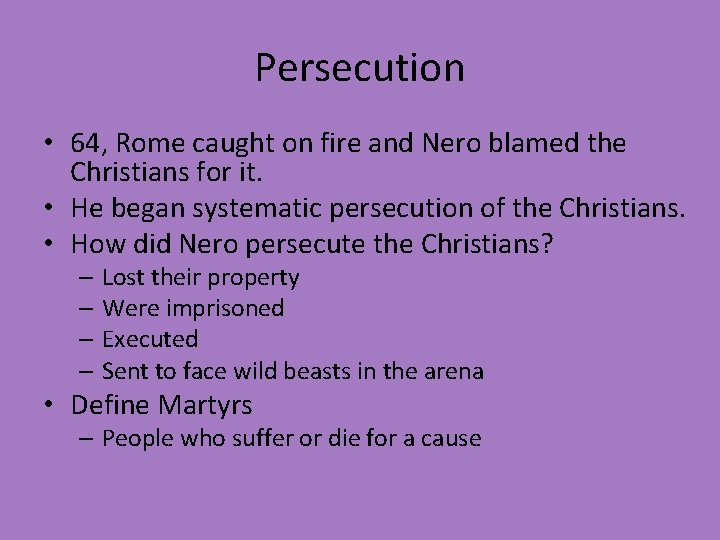 Persecution

• 64, Rome caught on fire and Nero blamed the Christians for it.
• He began systematic persecution of the Christians.
• How did Nero persecute the Christians?
– Lost their property
– Were imprisoned
– Executed
– Sent to face wild beasts in the arena
• Define Martyrs
– People who suffer or die for a cause